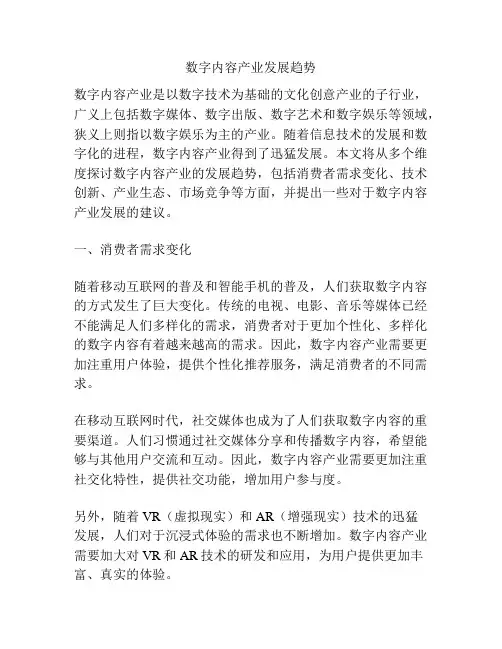 数字内容产业发展趋势

数字内容产业是以数字技术为基础的文化创意产业的子行业，广义上包括数字媒体、数字出版、数字艺术和数字娱乐等领域，狭义上则指以数字娱乐为主的产业。随着信息技术的发展和数字化的进程，数字内容产业得到了迅猛发展。本文将从多个维度探讨数字内容产业的发展趋势，包括消费者需求变化、技术创新、产业生态、市场竞争等方面，并提出一些对于数字内容产业发展的建议。

一、消费者需求变化

随着移动互联网的普及和智能手机的普及，人们获取数字内容的方式发生了巨大变化。传统的电视、电影、音乐等媒体已经不能满足人们多样化的需求，消费者对于更加个性化、多样化的数字内容有着越来越高的需求。因此，数字内容产业需要更加注重用户体验，提供个性化推荐服务，满足消费者的不同需求。

在移动互联网时代，社交媒体也成为了人们获取数字内容的重要渠道。人们习惯通过社交媒体分享和传播数字内容，希望能够与其他用户交流和互动。因此，数字内容产业需要更加注重社交化特性，提供社交功能，增加用户参与度。

另外，随着 VR（虚拟现实）和 AR（增强现实）技术的迅猛发展，人们对于沉浸式体验的需求也不断增加。数字内容产业需要加大对 VR 和 AR 技术的研发和应用，为用户提供更加丰富、真实的体验。